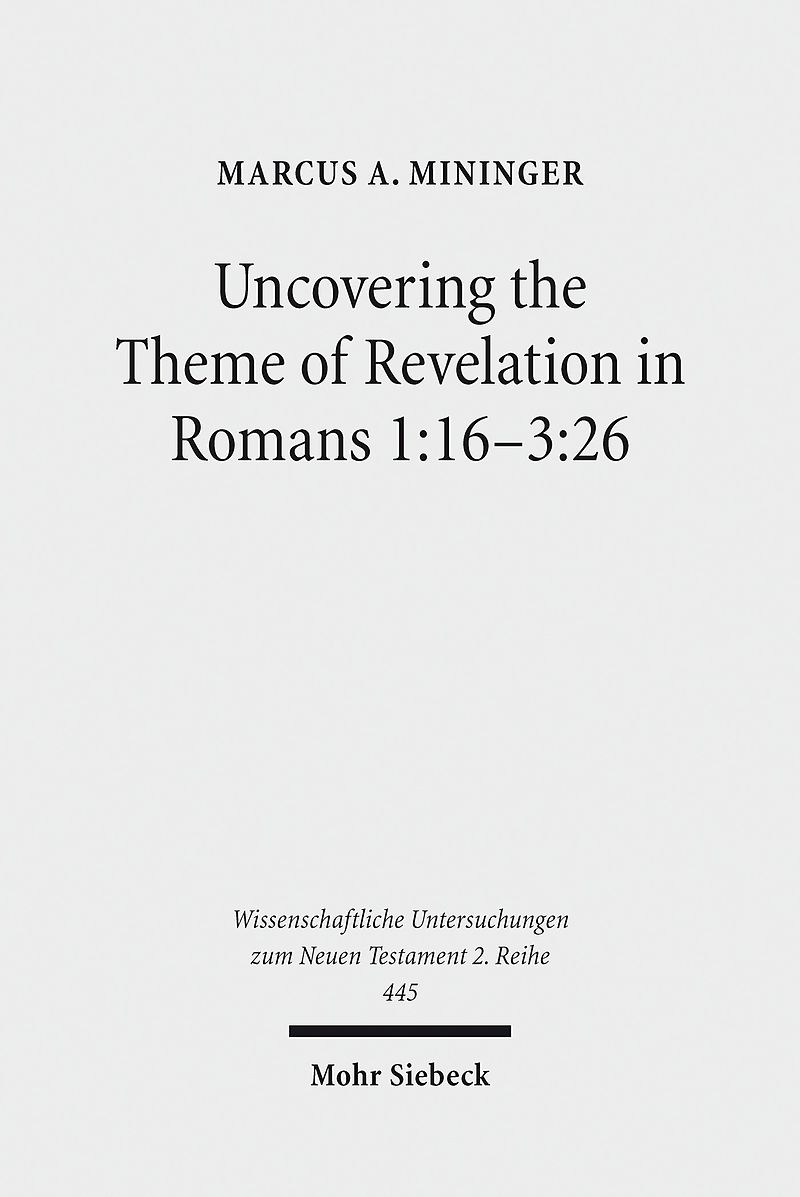 MARCUS A. MININGER

Uncovering the Theme of Revelation in Romans 1:16–3:26

Wissenschaftliche Untersuchungen zum Neuen Testament 2. Reihe
445

Mohr Siebeck